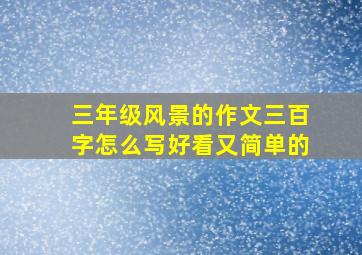 三年级风景的作文三百字怎么写好看又简单的